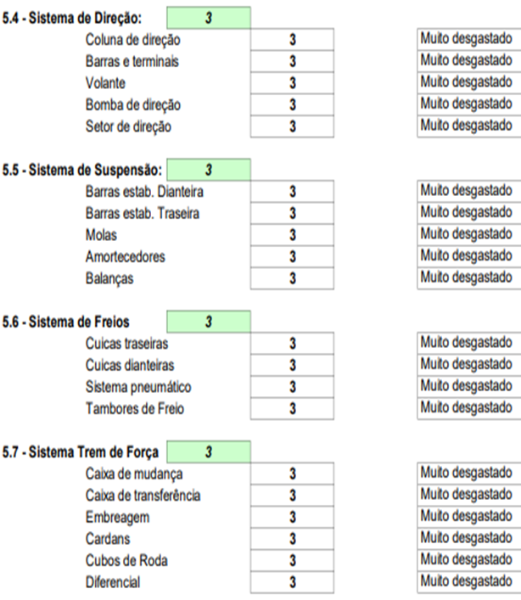 5.4 - Sistema de Direção: 3

| | | |
|---|---|---|
| Coluna de direção | 3 | Muito desgastado |
| Barras e terminais | 3 | Muito desgastado |
| Volante | 3 | Muito desgastado |
| Bomba de direção | 3 | Muito desgastado |
| Setor de direção | 3 | Muito desgastado |

5.5 - Sistema de Suspensão: 3

| | | |
|---|---|---|
| Barras estab. Dianteira | 3 | Muito desgastado |
| Barras estab. Traseira | 3 | Muito desgastado |
| Molas | 3 | Muito desgastado |
| Amortecedores | 3 | Muito desgastado |
| Balanças | 3 | Muito desgastado |

5.6 - Sistema de Freios 3

| | | |
|---|---|---|
| Cuicas traseiras | 3 | Muito desgastado |
| Cuicas dianteiras | 3 | Muito desgastado |
| Sistema pneumático | 3 | Muito desgastado |
| Tambores de Freio | 3 | Muito desgastado |

5.7 - Sistema Trem de Força 3

| | | |
|---|---|---|
| Caixa de mudança | 3 | Muito desgastado |
| Caixa de transferência | 3 | Muito desgastado |
| Embreagem | 3 | Muito desgastado |
| Cardans | 3 | Muito desgastado |
| Cubos de Roda | 3 | Muito desgastado |
| Diferencial | 3 | Muito desgastado |